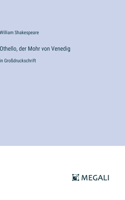 William Shakespeare

Othello, der Mohr von Venedig

in Großdruckschrift

MEGALI